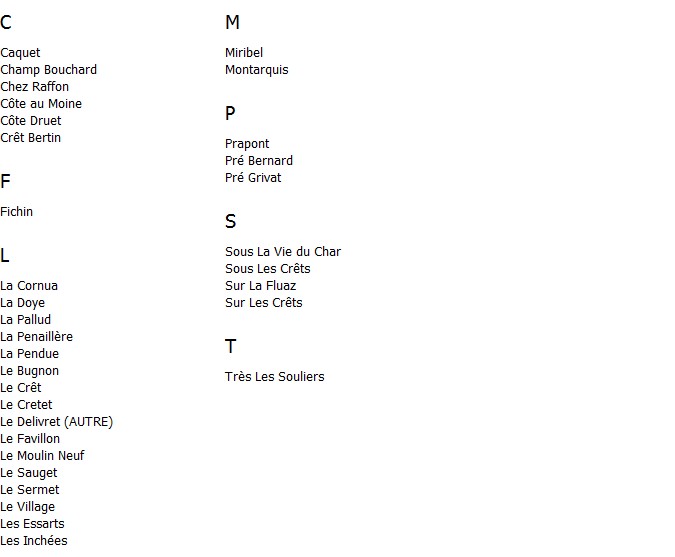 C

Caquet
Champ Bouchard
Chez Raffon
Côte au Moine
Côte Druet
Crêt Bertin

F

Fichin

L

La Cornua
La Doye
La Pallud
La Penaillère
La Pendue
Le Bugnon
Le Crêt
Le Cretet
Le Delivret (AUTRE)
Le Favillon
Le Moulin Neuf
Le Sauget
Le Sermet
Le Village
Les Essarts
Les Inchées

M

Miribel
Montarquis

P

Prapont
Pré Bernard
Pré Grivat

S

Sous La Vie du Char
Sous Les Crêts
Sur La Fluaz
Sur Les Crêts

T

Très Les Souliers